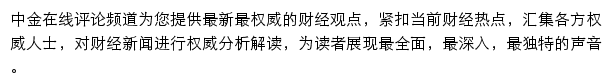 中金在线评论频道为您提供最新最权威的财经观点，紧扣当前财经热点，汇集各方权威人士，对财经新闻进行权威分析解读，为读者展现最全面，最深入，最独特的声音。